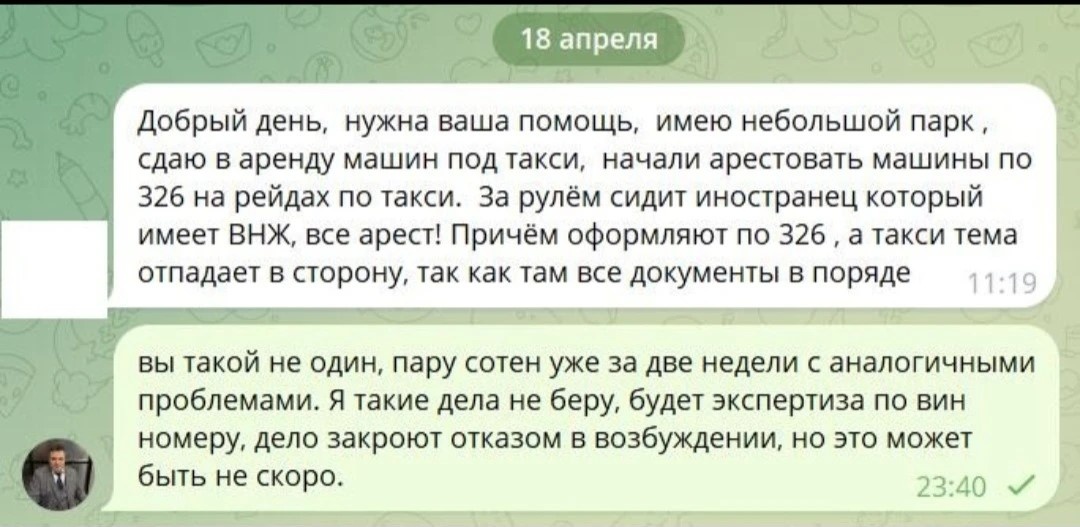 18 апреля

Добрый день, нужна ваша помощь, имею небольшой парк , сдаю в аренду машин под такси, начали арестовать машины по 326 на рейдах по такси. За рулём сидит иностранец который имеет ВНЖ, все арест! Причём оформляют по 326 , а такси тема отпадает в сторону, так как там все документы в поряде 11:19

вы такой не один, пару сотен уже за две недели с аналогичными проблемами. Я такие дела не беру, будет экспертиза по вин номеру, дело закроют отказом в возбуждении, но это может быть не скоро. 23:40